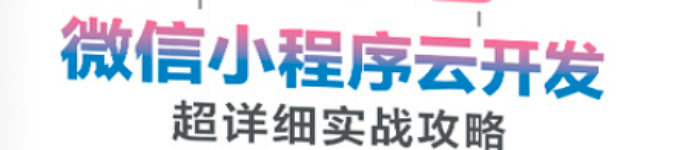 微信小程序云开发
超详细实战攻略